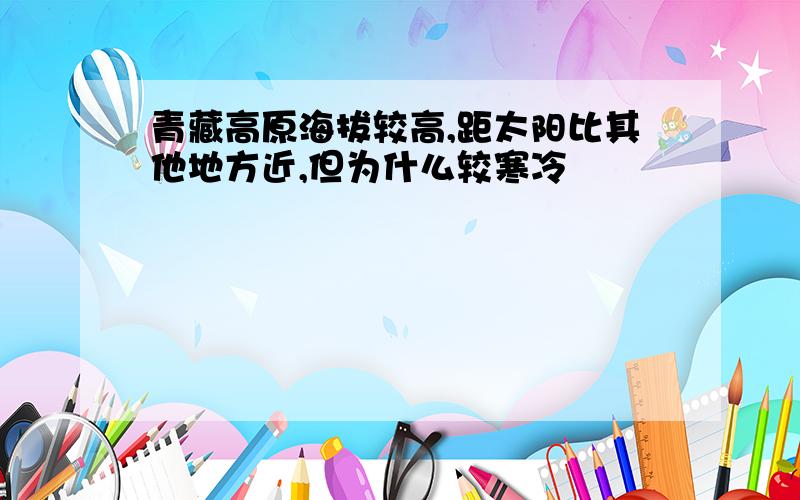 青藏高原海拔较高,距太阳比其他地方近,但为什么较寒冷